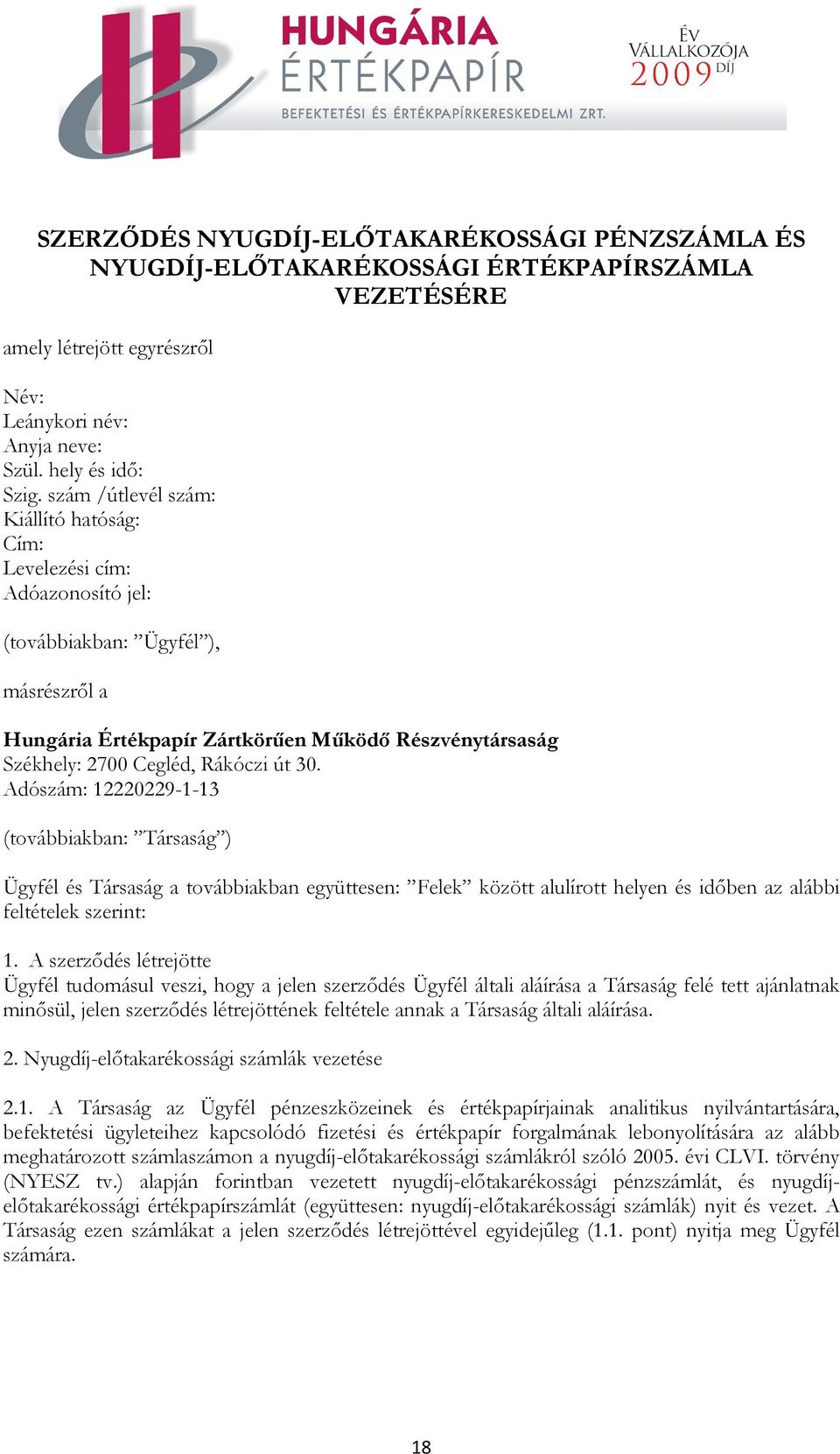 HUNGÁRIA ÉRTÉKPAPÍR
BEFEKTETÉSI ÉS ÉRTÉKPAPÍRKERESKEDELMI ZRT.

ÉV VÁLLALKOZÓJA 2009 DÍJ

SZERZŐDÉS NYUGDÍJ-ELŐTAKARÉKOSSÁGI PÉNZSZÁMLA ÉS NYUGDÍJ-ELŐTAKARÉKOSSÁGI ÉRTÉKPAPÍRSZÁMLA VEZETÉSÉRE

amely létrejött egyrészről

Név:
Leánykori név:
Anyja neve:
Szül. hely és idő:
Szig. szám /útlevél szám:
Kiállító hatóság:
Cím:
Levelezési cím:
Adóazonosító jel:

(továbbiakban: ”Ügyfél”),

másrészről a

Hungária Értékpapír Zártkörűen Működő Részvénytársaság
Székhely: 2700 Cegléd, Rákóczi út 30.
Adószám: 12220229-1-13

(továbbiakban: ”Társaság”)

Ügyfél és Társaság a továbbiakban együttesen: ”Felek” között alulírott helyen és időben az alábbi feltételek szerint:

1. A szerződés létrejötte
Ügyfél tudomásul veszi, hogy a jelen szerződés Ügyfél általi aláírása a Társaság felé tett ajánlatnak minősül, jelen szerződés létrejöttének feltétele annak a Társaság általi aláírása.

2. Nyugdíj-előtakarékossági számlák vezetése

2.1. A Társaság az Ügyfél pénzeszközeinek és értékpapírjainak analitikus nyilvántartására, befektetési ügyleteihez kapcsolódó fizetési és értékpapír forgalmának lebonyolítására az alább meghatározott számlaszámon a nyugdíj-előtakarékossági számlákról szóló 2005. évi CLVI. törvény (NYESZ tv.) alapján forintban vezetett nyugdíj-előtakarékossági pénzszámlát, és nyugdíj-előtakarékossági értékpapírszámlát (együttesen: nyugdíj-előtakarékossági számlák) nyit és vezet. A Társaság ezen számlákat a jelen szerződés létrejöttével egyidejűleg (1.1. pont) nyitja meg Ügyfél számára.

18